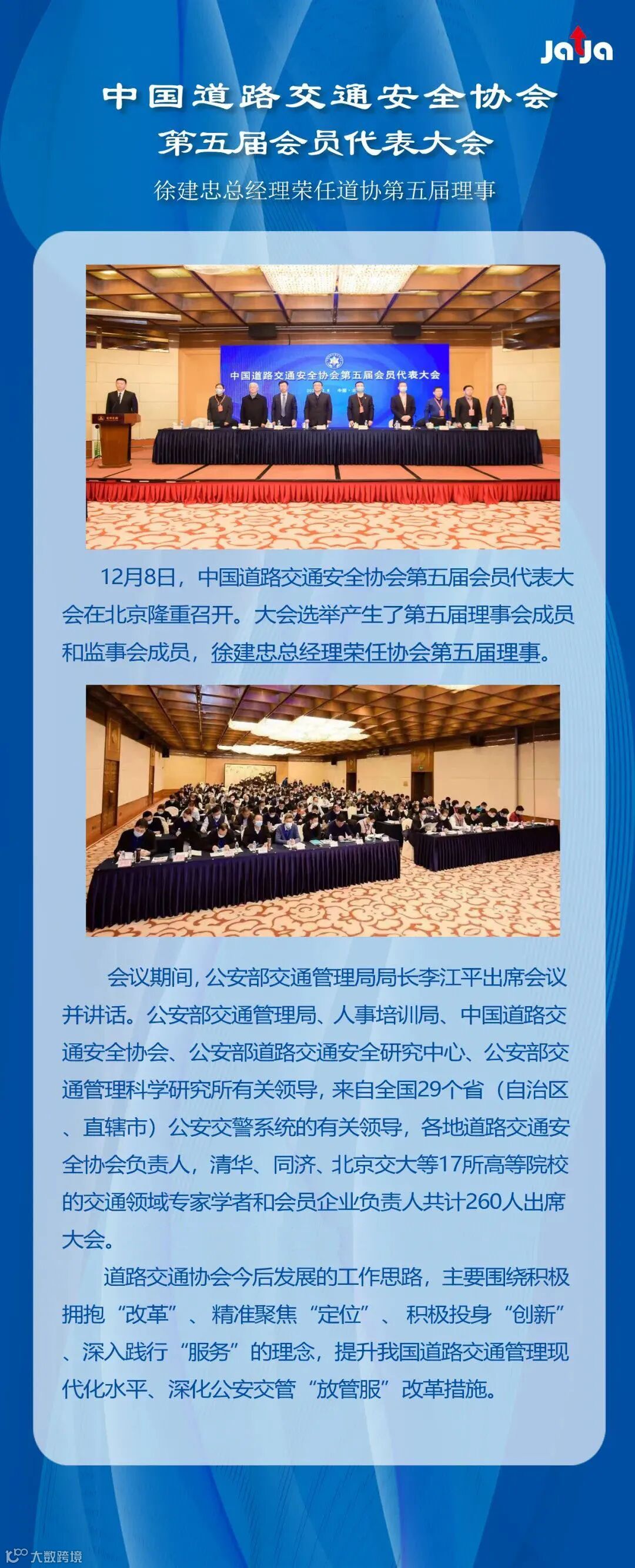 JaJa

中国道路交通安全协会
第五届会员代表大会

徐建忠总经理荣任道协第五届理事

中国道路交通安全协会第五届会员代表大会

12月8日，中国道路交通安全协会第五届会员代表大会在北京隆重召开。大会选举产生了第五届理事会成员和监事会成员，徐建忠总经理荣任协会第五届理事。

会议期间，公安部交通管理局局长李江平出席会议并讲话。公安部交通管理局、人事培训局、中国道路交通安全协会、公安部道路交通安全研究中心、公安部交通管理科学研究所有关领导，来自全国29个省（自治区、直辖市）公安交警系统的有关领导，各地道路交通安全协会负责人，清华、同济、北京交大等17所高等院校的交通领域专家学者和会员企业负责人共计260人出席大会。

道路交通协会今后发展的工作思路，主要围绕积极拥抱“改革”、精准聚焦“定位”、积极投身“创新”、深入践行“服务”的理念，提升我国道路交通管理现代化水平、深化公安交管“放管服”改革措施。

大数跨境